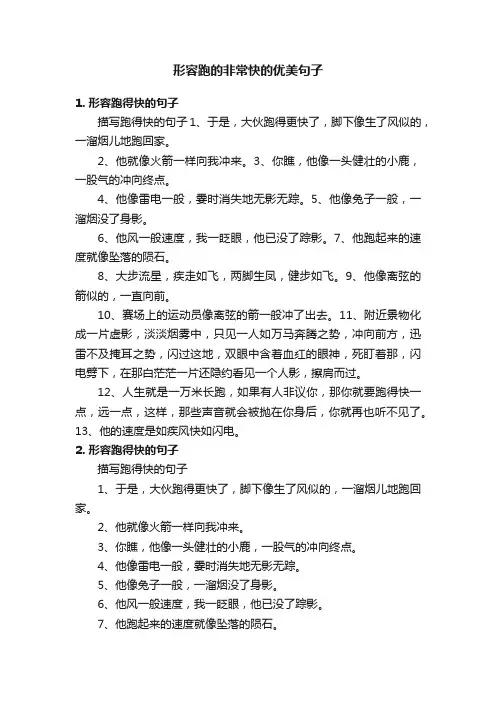 形容跑的非常快的优美句子

1. 形容跑得快的句子

描写跑得快的句子 1、于是，大伙跑得更快了，脚下像生了风似的，一溜烟儿地跑回家。

2、他就像火箭一样向我冲来。3、你瞧，他像一头健壮的小鹿，一股气的冲向终点。

4、他像雷电一般，霎时消失地无影无踪。5、他像兔子一般，一溜烟没了身影。

6、他风一般速度，我一眨眼，他已没了踪影。7、他跑起来的速度就像坠落的陨石。

8、大步流星，疾走如飞，两脚生风，健步如飞。9、他像离弦的箭似的，一直向前。

10、赛场上的运动员像离弦的箭一般冲了出去。11、附近景物化成一片虚影，淡淡烟雾中，只见一人如万马奔腾之势，冲向前方，迅雷不及掩耳之势，闪过这地，双眼中含着血红的眼神，死盯着那，闪电劈下，在那白茫茫一片还隐约看见一个人影，擦肩而过。

12、人生就是一万米长跑，如果有人非议你，那你就要跑得快一点，远一点，这样，那些声音就会被抛在你身后，你就再也听不见了。13、他的速度是如疾风快如闪电。

2. 形容跑得快的句子

描写跑得快的句子

1、于是，大伙跑得更快了，脚下像生了风似的，一溜烟儿地跑回家。

2、他就像火箭一样向我冲来。

3、你瞧，他像一头健壮的小鹿，一股气的冲向终点。

4、他像雷电一般，霎时消失地无影无踪。

5、他像兔子一般，一溜烟没了身影。

6、他风一般速度，我一眨眼，他已没了踪影。

7、他跑起来的速度就像坠落的陨石。